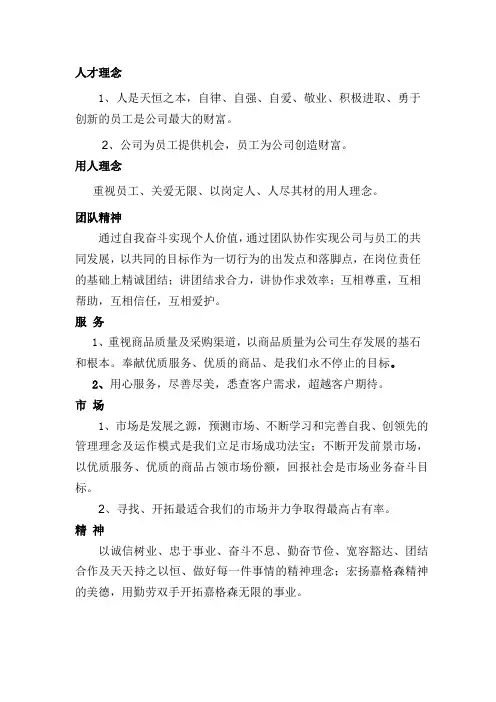 人才理念

1、人是天恒之本，自律、自强、自爱、敬业、积极进取、勇于创新的员工是公司最大的财富。

2、公司为员工提供机会，员工为公司创造财富。

用人理念

重视员工、关爱无限、以岗定人、人尽其材的用人理念。

团队精神

通过自我奋斗实现个人价值，通过团队协作实现公司与员工的共同发展，以共同的目标作为一切行为的出发点和落脚点，在岗位责任的基础上精诚团结；讲团结求合力，讲协作求效率；互相尊重，互相帮助，互相信任，互相爱护。

服 务

1、重视商品质量及采购渠道，以商品质量为公司生存发展的基石和根本。奉献优质服务、优质的商品、是我们永不停止的目标。

2、用心服务，尽善尽美，悉查客户需求，超越客户期待。

市 场

1、市场是发展之源，预测市场、不断学习和完善自我、创领先的管理理念及运作模式是我们立足市场成功法宝；不断开发前景市场，以优质服务、优质的商品占领市场份额，回报社会是市场业务奋斗目标。

2、寻找、开拓最适合我们的市场并力争取得最高占有率。

精 神

以诚信树业、忠于事业、奋斗不息、勤奋节俭、宽容豁达、团结合作及天天持之以恒、做好每一件事情的精神理念；宏扬嘉格森精神的美德，用勤劳双手开拓嘉格森无限的事业。